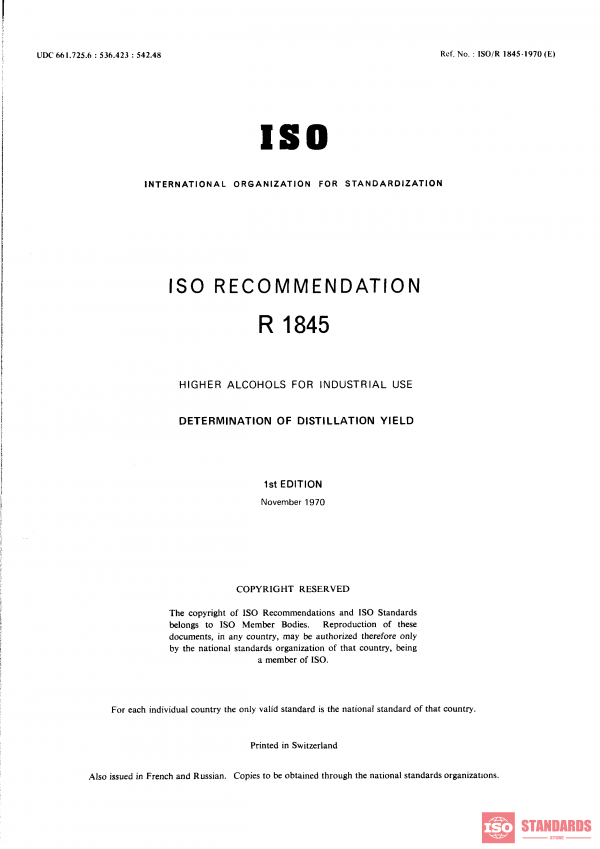 UDC 661.725.6 : 536.423 : 542.48

Ref. No. : ISO/R 1845-1970 (E)

ISO

INTERNATIONAL ORGANIZATION FOR STANDARDIZATION

ISO RECOMMENDATION

R 1845

HIGHER ALCOHOLS FOR INDUSTRIAL USE

DETERMINATION OF DISTILLATION YIELD

1st EDITION

November 1970

COPYRIGHT RESERVED

The copyright of ISO Recommendations and ISO Standards belongs to ISO Member Bodies. Reproduction of these documents, in any country, may be authorized therefore only by the national standards organization of that country, being a member of ISO.

For each individual country the only valid standard is the national standard of that country.

Printed in Switzerland

Also issued in French and Russian. Copies to be obtained through the national standards organizations.

ISO STANDARDS STORE